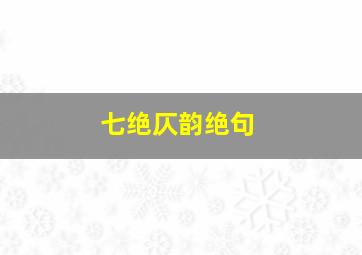 七绝仄韵绝句